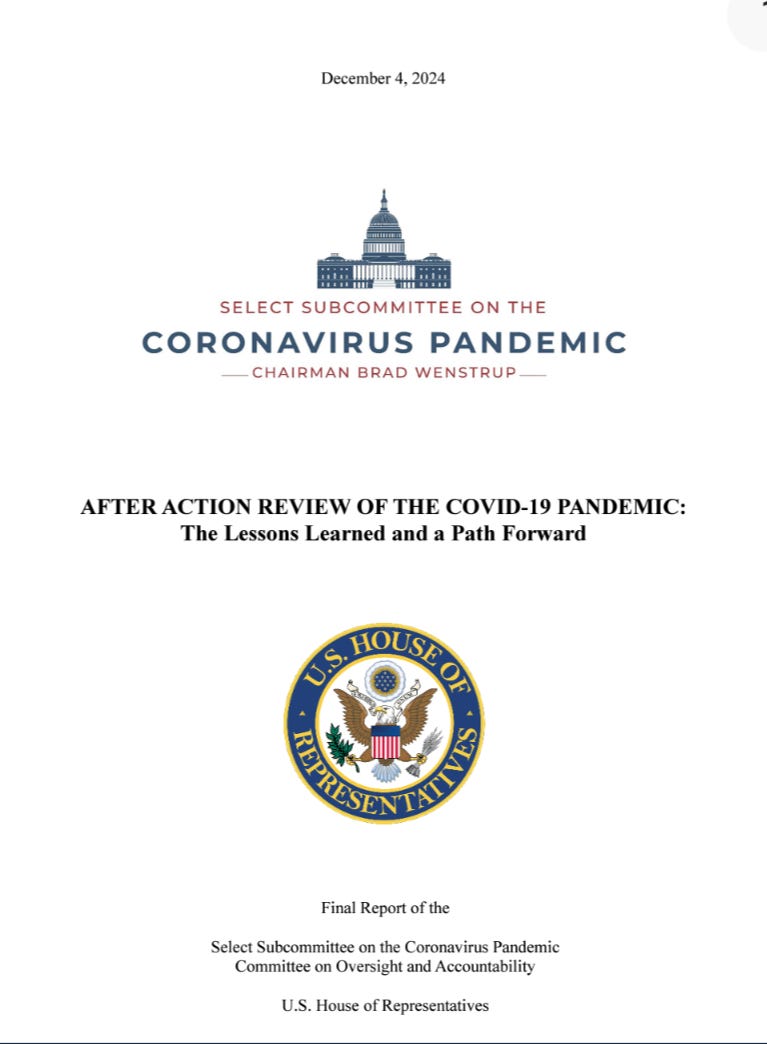 December 4, 2024

SELECT SUBCOMMITTEE ON THE
CORONAVIRUS PANDEMIC
CHAIRMAN BRAD WENSTRUP

AFTER ACTION REVIEW OF THE COVID-19 PANDEMIC:
The Lessons Learned and a Path Forward

U.S. HOUSE OF REPRESENTATIVES

Final Report of the

Select Subcommittee on the Coronavirus Pandemic
Committee on Oversight and Accountability

U.S. House of Representatives